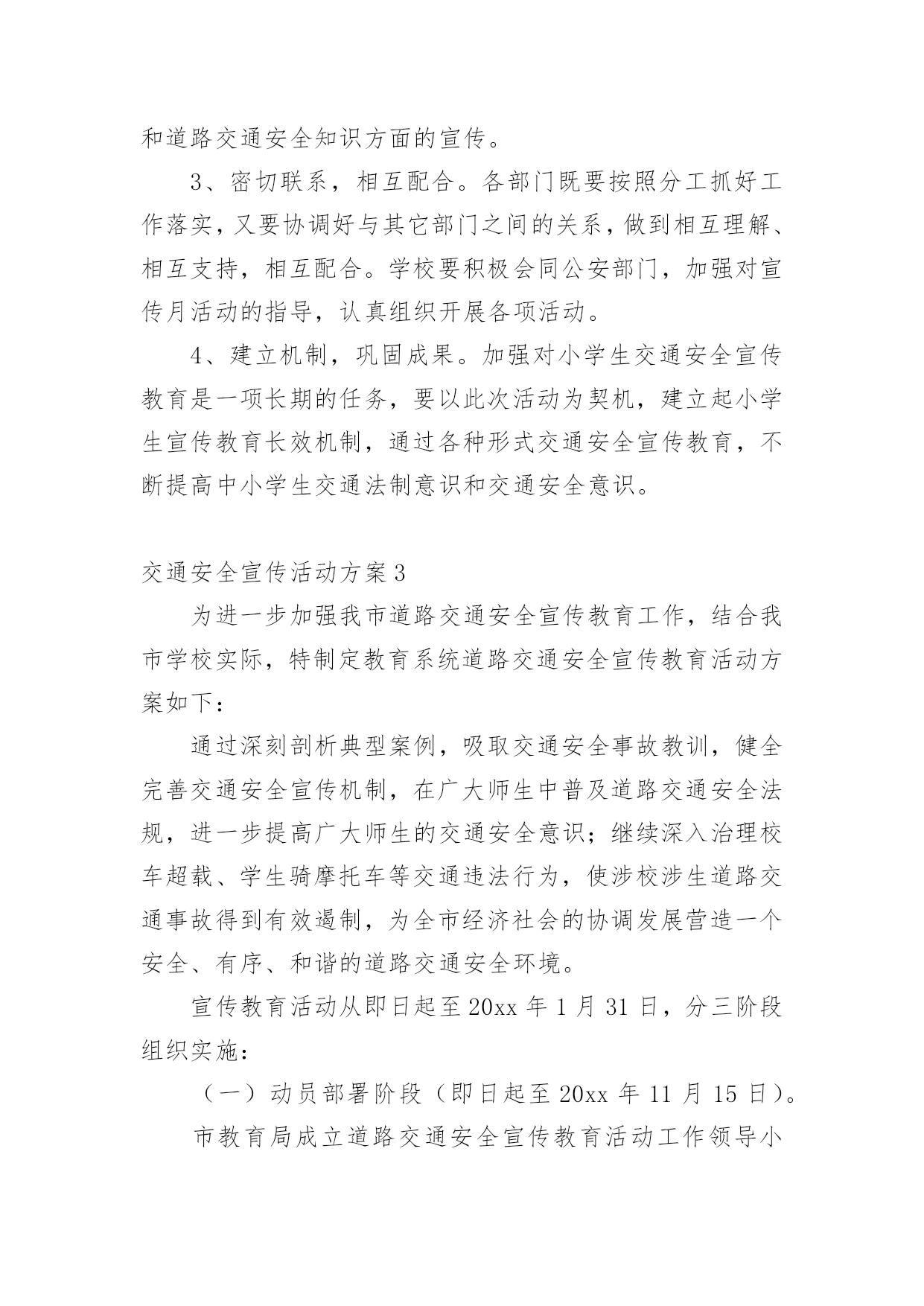 和道路交通安全知识方面的宣传。

3、密切联系，相互配合。各部门既要按照分工抓好工作落实，又要协调好与其它部门之间的关系，做到相互理解、相互支持，相互配合。学校要积极会同公安部门，加强对宣传月活动的指导，认真组织开展各项活动。

4、建立机制，巩固成果。加强对小学生交通安全宣传教育是一项长期的任务，要以此次活动为契机，建立起小学生宣传教育长效机制，通过各种形式交通安全宣传教育，不断提高中小学生交通法制意识和交通安全意识。

交通安全宣传活动方案3

为进一步加强我市道路交通安全宣传教育工作，结合我市学校实际，特制定教育系统道路交通安全宣传教育活动方案如下：

通过深刻剖析典型案例，吸取交通安全事故教训，健全完善交通安全宣传机制，在广大师生中普及道路交通安全法规，进一步提高广大师生的交通安全意识；继续深入治理校车超载、学生骑摩托车等交通违法行为，使涉校涉生道路交通事故得到有效遏制，为全市经济社会的协调发展营造一个安全、有序、和谐的道路交通安全环境。

宣传教育活动从即日起至20xx年1月31日，分三阶段组织实施：

（一）动员部署阶段（即日起至20xx年11月15日）。

市教育局成立道路交通安全宣传教育活动工作领导小